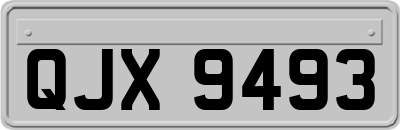 QJX 9493